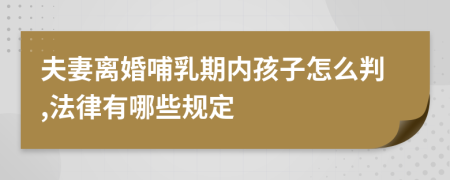 夫妻离婚哺乳期内孩子怎么判,法律有哪些规定